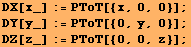 DX[x_] := PToT[{x, 0, 0}];
DY[y_] := PToT[{0, y, 0}];
DZ[z_] := PToT[{0, 0, z}];